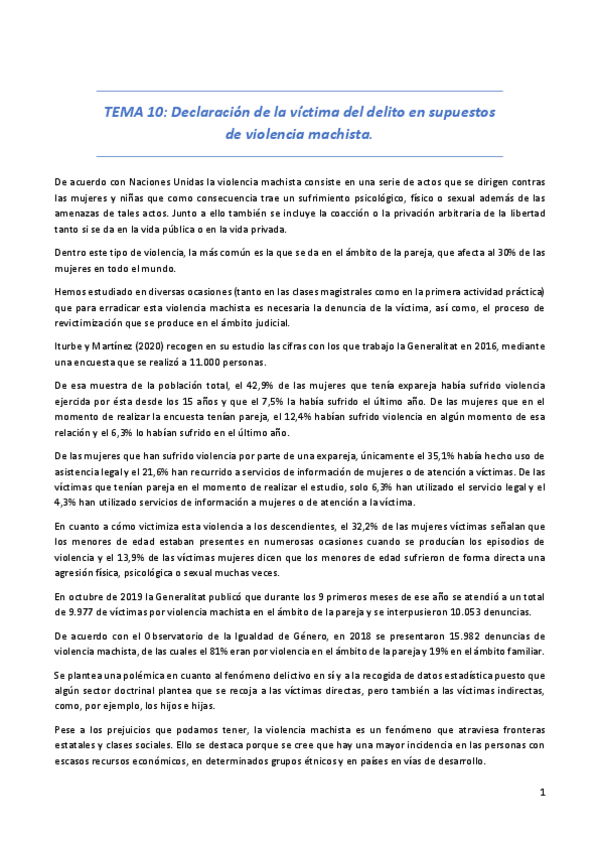 TEMA 10: Declaración de la víctima del delito en supuestos de violencia machista.

De acuerdo con Naciones Unidas la violencia machista consiste en una serie de actos que se dirigen contras las mujeres y niñas que como consecuencia trae un sufrimiento psicológico, físico o sexual además de las amenazas de tales actos. Junto a ello también se incluye la coacción o la privación arbitraria de la libertad tanto si se da en la vida pública o en la vida privada.

Dentro este tipo de violencia, la más común es la que se da en el ámbito de la pareja, que afecta al 30% de las mujeres en todo el mundo.

Hemos estudiado en diversas ocasiones (tanto en las clases magistrales como en la primera actividad práctica) que para erradicar esta violencia machista es necesaria la denuncia de la víctima, así como, el proceso de revictimización que se produce en el ámbito judicial.

Iturbe y Martínez (2020) recogen en su estudio las cifras con los que trabajo la Generalitat en 2016, mediante una encuesta que se realizó a 11.000 personas.

De esa muestra de la población total, el 42,9% de las mujeres que tenía expareja había sufrido violencia ejercida por ésta desde los 15 años y que el 7,5% la había sufrido el último año. De las mujeres que en el momento de realizar la encuesta tenían pareja, el 12,4% habían sufrido violencia en algún momento de esa relación y el 6,3% lo habían sufrido en el último año.

De las mujeres que han sufrido violencia por parte de una expareja, únicamente el 35,1% había hecho uso de asistencia legal y el 21,6% han recurrido a servicios de información de mujeres o de atención a víctimas. De las víctimas que tenían pareja en el momento de realizar el estudio, solo 6,3% han utilizado el servicio legal y el 4,3% han utilizado servicios de información a mujeres o de atención a la víctima.

En cuanto a cómo victimiza esta violencia a los descendientes, el 32,2% de las mujeres víctimas señalan que los menores de edad estaban presentes en numerosas ocasiones cuando se producían los episodios de violencia y el 13,9% de las víctimas mujeres dicen que los menores de edad sufrieron de forma directa una agresión física, psicológica o sexual muchas veces.

En octubre de 2019 la Generalitat publicó que durante los 9 primeros meses de ese año se atendió a un total de 9.977 de víctimas por violencia machista en el ámbito de la pareja y se interpusieron 10.053 denuncias.

De acuerdo con el Observatorio de la Igualdad de Género, en 2018 se presentaron 15.982 denuncias de violencia machista, de las cuales el 81% eran por violencia en el ámbito de la pareja y 19% en el ámbito familiar.

Se plantea una polémica en cuanto al fenómeno delictivo en sí y a la recogida de datos estadística puesto que algún sector doctrinal plantea que se recoja a las víctimas directas, pero también a las víctimas indirectas, como, por ejemplo, los hijos e hijas.

Pese a los prejuicios que podamos tener, la violencia machista es un fenómeno que atraviesa fronteras estatales y clases sociales. Ello se destaca porque se cree que hay una mayor incidencia en las personas con escasos recursos económicos, en determinados grupos étnicos y en países en vías de desarrollo.

1